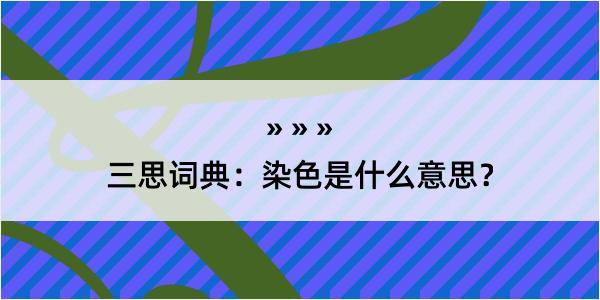 » » »

三思词典：染色是什么意思？